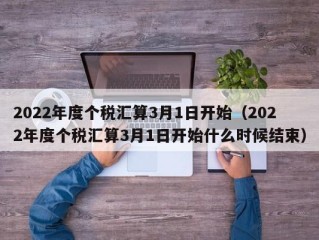 2022年度个税汇算3月1日开始（2022年度个税汇算3月1日开始什么时候结束）